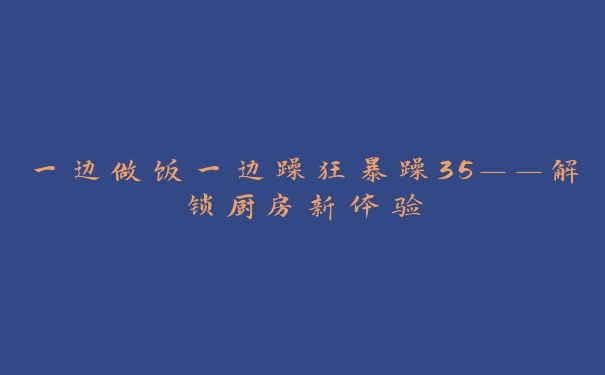 一边做饭一边躁狂暴躁35——解锁厨房新体验